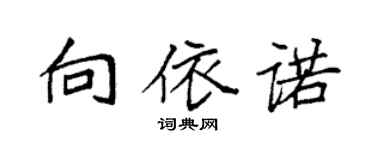 向依诺

词典网